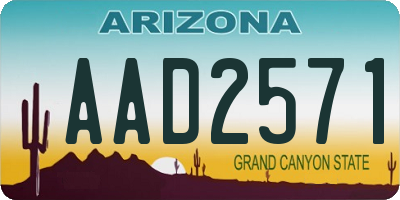 ARIZONA

AAD2571

GRAND CANYON STATE